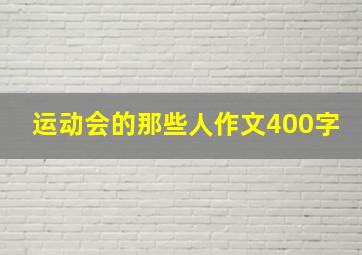 运动会的那些人作文400字